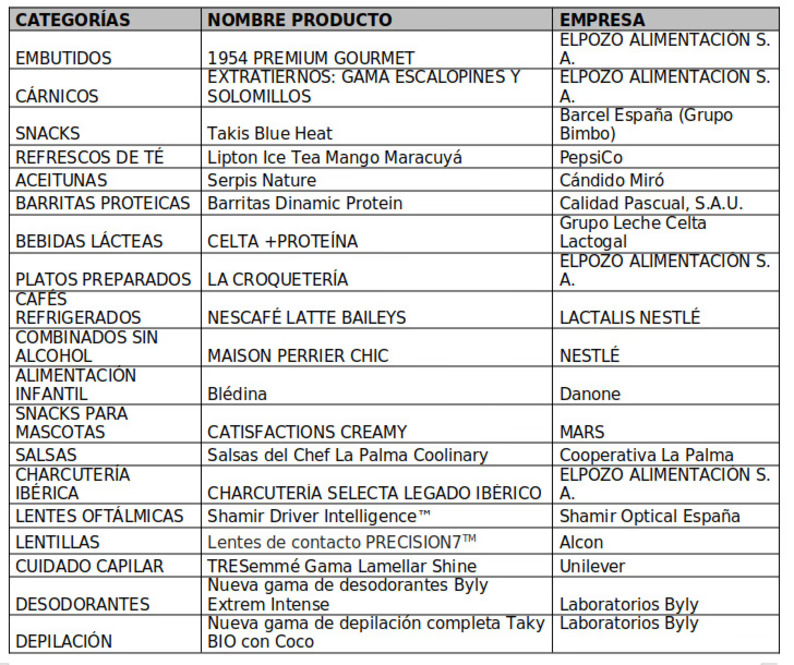 | CATEGORÍAS | NOMBRE PRODUCTO | EMPRESA |
|---|---|---|
| EMBUTIDOS | 1954 PREMIUM GOURMET | ELPOZO ALIMENTACIÓN S. A. |
| CÁRNICOS | EXTRATIERNOS: GAMA ESCALOPINES Y SOLOMILLOS | ELPOZO ALIMENTACIÓN S. A. |
| SNACKS | Takis Blue Heat | Barcel España (Grupo Bimbo) |
| REFRESCOS DE TÉ | Lipton Ice Tea Mango Maracuyá | PepsiCo |
| ACEITUNAS | Serpis Nature | Cándido Miró |
| BARRITAS PROTEICAS | Barritas Dinamic Protein | Calidad Pascual, S.A.U. |
| BEBIDAS LÁCTEAS | CELTA +PROTEÍNA | Grupo Leche Celta Lactogal |
| PLATOS PREPARADOS | LA CROQUETERÍA | ELPOZO ALIMENTACIÓN S. A. |
| CAFÉS REFRIGERADOS | NESCAFÉ LATTE BAILEYS | LACTALIS NESTLÉ |
| COMBINADOS SIN ALCOHOL | MAISON PERRIER CHIC | NESTLÉ |
| ALIMENTACIÓN INFANTIL | Blédina | Danone |
| SNACKS PARA MASCOTAS | CATISFACTIONS CREAMY | MARS |
| SALSAS | Salsas del Chef La Palma Coolinary | Cooperativa La Palma |
| CHARCUTERÍA IBÉRICA | CHARCUTERÍA SELECTA LEGADO IBÉRICO | ELPOZO ALIMENTACIÓN S. A. |
| LENTES OFTÁLMICAS | Shamir Driver Intelligence™ | Shamir Optical España |
| LENTILLAS | Lentes de contacto PRECISION7™ | Alcon |
| CUIDADO CAPILAR | TRESemmé Gama Lamellar Shine | Unilever |
| DESODORANTES | Nueva gama de desodorantes Byly Extrem Intense | Laboratorios Byly |
| DEPILACIÓN | Nueva gama de depilación completa Taky BIO con Coco | Laboratorios Byly |